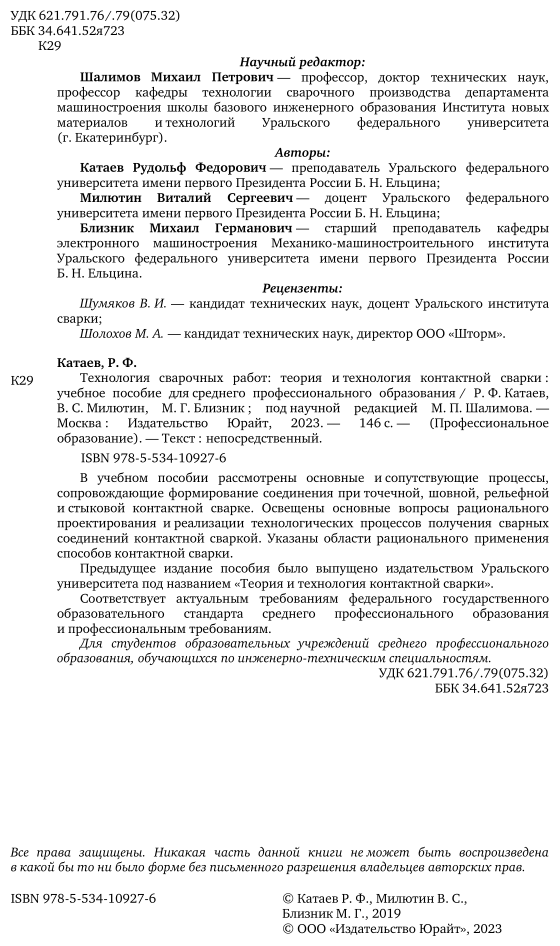 УДК 621.791.76/.79(075.32)
ББК 34.641.52я723
К29

Научный редактор:

Шалимов Михаил Петрович — профессор, доктор технических наук, профессор кафедры технологии сварочного производства департамента машиностроения школы базового инженерного образования Института новых материалов и технологий Уральского федерального университета (г. Екатеринбург).

Авторы:

Катаев Рудольф Федорович — преподаватель Уральского федерального университета имени первого Президента России Б. Н. Ельцина;

Милютин Виталий Сергеевич — доцент Уральского федерального университета имени первого Президента России Б. Н. Ельцина;

Близник Михаил Германович — старший преподаватель кафедры электронного машиностроения Механико-машиностроительного института Уральского федерального университета имени первого Президента России Б. Н. Ельцина.

Рецензенты:

Шумяков В. И. — кандидат технических наук, доцент Уральского института сварки;

Шолохов М. А. — кандидат технических наук, директор ООО «Шторм».

Катаев, Р. Ф.

К29 Технология сварочных работ: теория и технология контактной сварки : учебное пособие для среднего профессионального образования / Р. Ф. Катаев, В. С. Милютин, М. Г. Близник ; под научной редакцией М. П. Шалимова. — Москва : Издательство Юрайт, 2023. — 146 с. — (Профессиональное образование). — Текст : непосредственный.

ISBN 978-5-534-10927-6

В учебном пособии рассмотрены основные и сопутствующие процессы, сопровождающие формирование соединения при точечной, шовной, рельефной и стыковой контактной сварке. Освещены основные вопросы рационального проектирования и реализации технологических процессов получения сварных соединений контактной сваркой. Указаны области рационального применения способов контактной сварки.

Предыдущее издание пособия было выпущено издательством Уральского университета под названием «Теория и технология контактной сварки».

Соответствует актуальным требованиям федерального государственного образовательного стандарта среднего профессионального образования и профессиональным требованиям.

Для студентов образовательных учреждений среднего профессионального образования, обучающихся по инженерно-техническим специальностям.

УДК 621.791.76/.79(075.32)
ББК 34.641.52я723

Все права защищены. Никакая часть данной книги не может быть воспроизведена в какой бы то ни было форме без письменного разрешения владельцев авторских прав.

ISBN 978-5-534-10927-6

© Катаев Р. Ф., Милютин В. С., Близник М. Г., 2019
© ООО «Издательство Юрайт», 2023